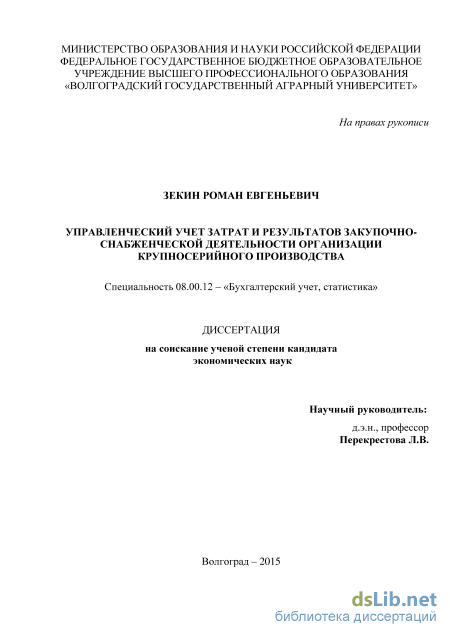 МИНИСТЕРСТВО ОБРАЗОВАНИЯ И НАУКИ РОССИЙСКОЙ ФЕДЕРАЦИИ
ФЕДЕРАЛЬНОЕ ГОСУДАРСТВЕННОЕ БЮДЖЕТНОЕ ОБРАЗОВАТЕЛЬНОЕ
УЧРЕЖДЕНИЕ ВЫСШЕГО ПРОФЕССИОНАЛЬНОГО ОБРАЗОВАНИЯ
«ВОЛГОГРАДСКИЙ ГОСУДАРСТВЕННЫЙ АГРАРНЫЙ УНИВЕРСИТЕТ»

На правах рукописи

ЗЕКИН РОМАН ЕВГЕНЬЕВИЧ

УПРАВЛЕНЧЕСКИЙ УЧЕТ ЗАТРАТ И РЕЗУЛЬТАТОВ ЗАКУПОЧНО-СНАБЖЕНЧЕСКОЙ ДЕЯТЕЛЬНОСТИ ОРГАНИЗАЦИИ КРУПНОСЕРИЙНОГО ПРОИЗВОДСТВА

Специальность 08.00.12 – «Бухгалтерский учет, статистика»

ДИССЕРТАЦИЯ

на соискание ученой степени кандидата экономических наук

Научный руководитель:
д.э.н., профессор
Перекрестова Л.В.

Волгоград – 2015

dsLib.net
библиотека диссертаций